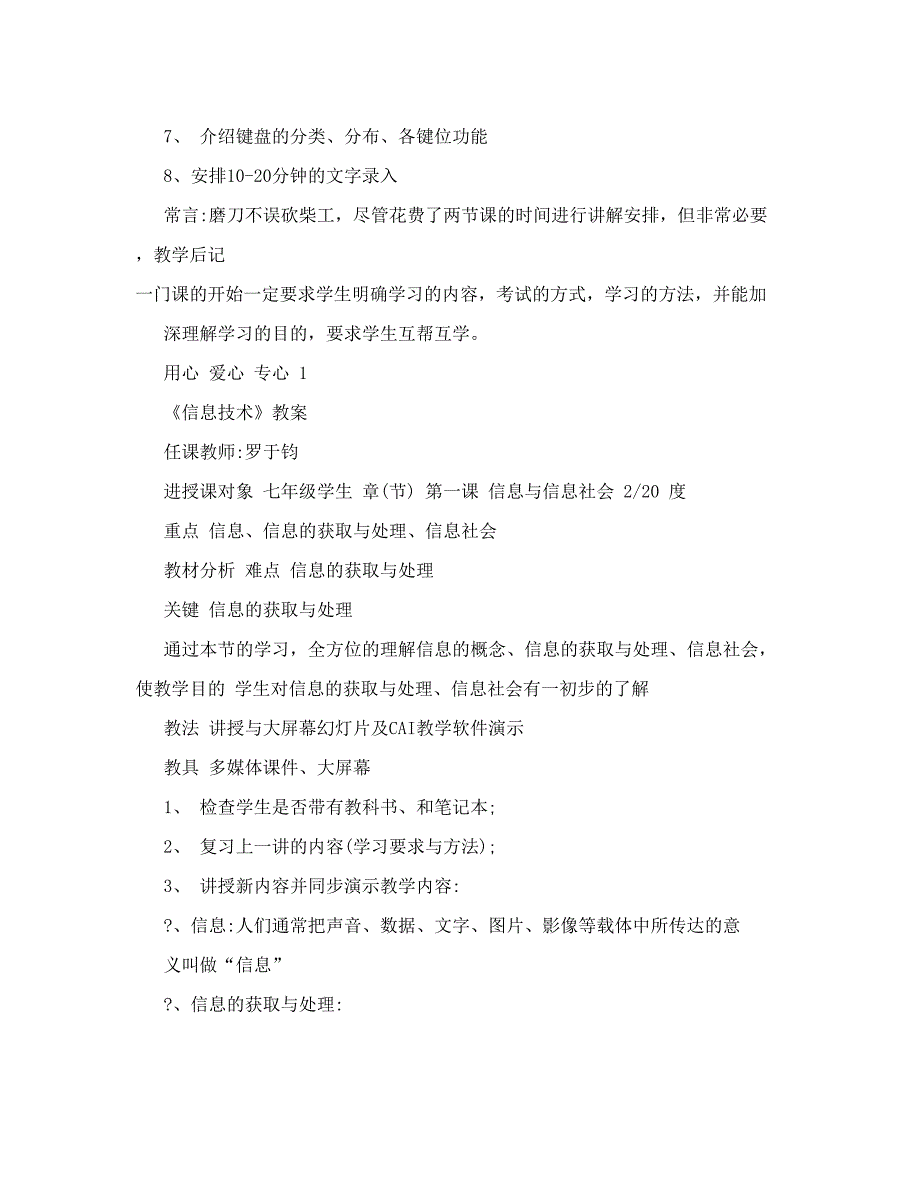 7、 介绍键盘的分类、分布、各键位功能

8、安排10-20分钟的文字录入

常言:磨刀不误砍柴工，尽管花费了两节课的时间进行讲解安排，但非常必要，教学后记

一门课的开始一定要求学生明确学习的内容，考试的方式，学习的方法，并能加深理解学习的目的，要求学生互帮互学。

用心 爱心 专心 1

《信息技术》教案

任课教师:罗于钧

进授课对象 七年级学生 章(节) 第一课 信息与信息社会 2/20 度

重点 信息、信息的获取与处理、信息社会

教材分析 难点 信息的获取与处理

关键 信息的获取与处理

通过本节的学习，全方位的理解信息的概念、信息的获取与处理、信息社会，使教学目的 学生对信息的获取与处理、信息社会有一初步的了解

教法 讲授与大屏幕幻灯片及CAI教学软件演示

教具 多媒体课件、大屏幕

1、 检查学生是否带有教科书、和笔记本;

2、 复习上一讲的内容(学习要求与方法);

3、 讲授新内容并同步演示教学内容:

?、信息:人们通常把声音、数据、文字、图片、影像等载体中所传达的意义叫做“信息”

?、信息的获取与处理: